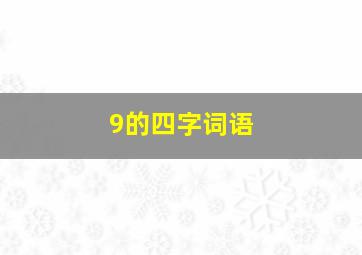 9的四字词语